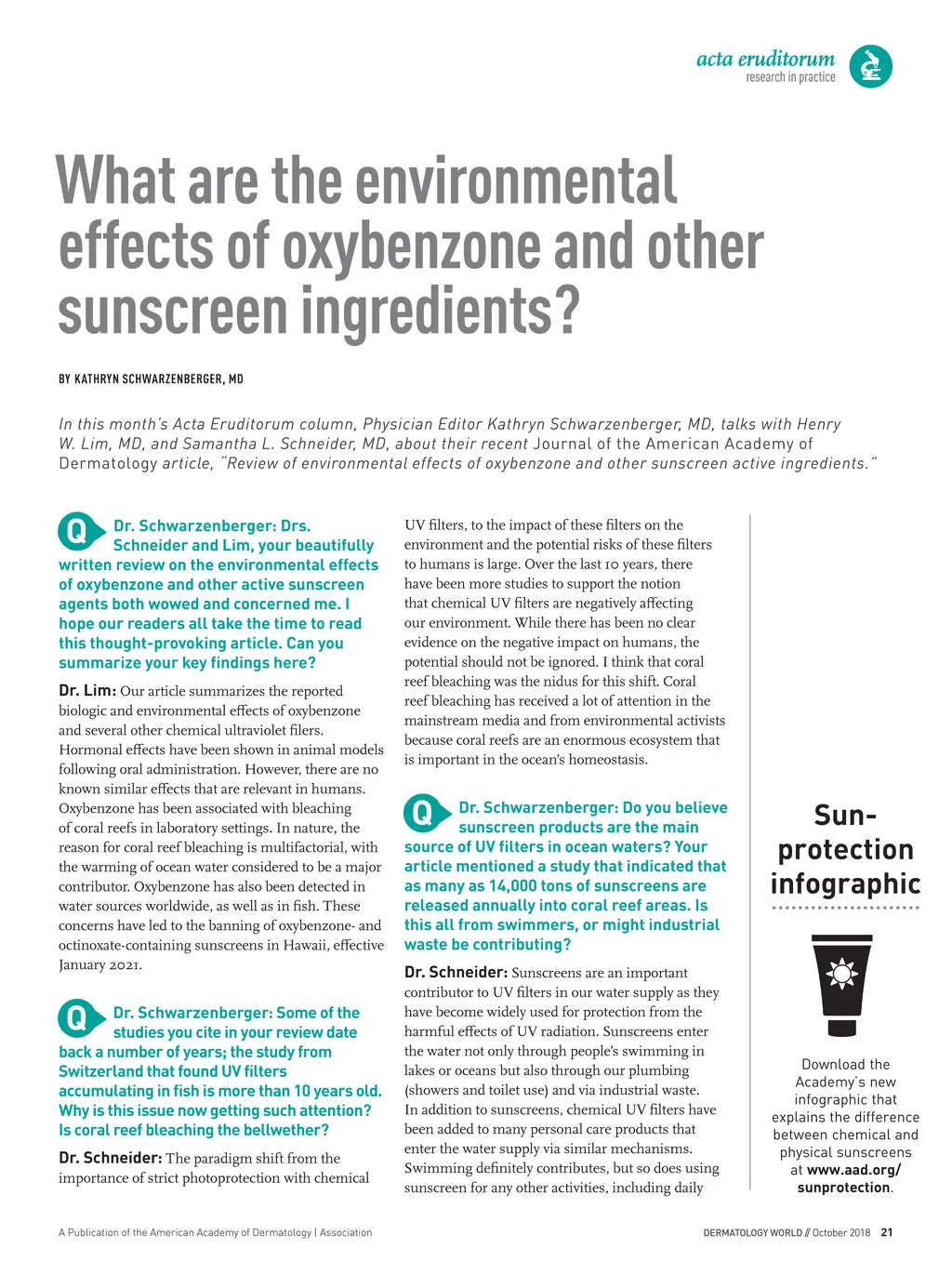 acta eruditorum
research in practice

What are the environmental effects of oxybenzone and other sunscreen ingredients?

BY KATHRYN SCHWARZENBERGER, MD

In this month's Acta Eruditorum column, Physician Editor Kathryn Schwarzenberger, MD, talks with Henry W. Lim, MD, and Samantha L. Schneider, MD, about their recent Journal of the American Academy of Dermatology article, "Review of environmental effects of oxybenzone and other sunscreen active ingredients."

Q Dr. Schwarzenberger: Drs. Schneider and Lim, your beautifully written review on the environmental effects of oxybenzone and other active sunscreen agents both wowed and concerned me. I hope our readers all take the time to read this thought-provoking article. Can you summarize your key findings here?

Dr. Lim: Our article summarizes the reported biologic and environmental effects of oxybenzone and several other chemical ultraviolet filers. Hormonal effects have been shown in animal models following oral administration. However, there are no known similar effects that are relevant in humans. Oxybenzone has been associated with bleaching of coral reefs in laboratory settings. In nature, the reason for coral reef bleaching is multifactorial, with the warming of ocean water considered to be a major contributor. Oxybenzone has also been detected in water sources worldwide, as well as in fish. These concerns have led to the banning of oxybenzone- and octinoxate-containing sunscreens in Hawaii, effective January 2021.

Q Dr. Schwarzenberger: Some of the studies you cite in your review date back a number of years; the study from Switzerland that found UV filters accumulating in fish is more than 10 years old. Why is this issue now getting such attention? Is coral reef bleaching the bellwether?

Dr. Schneider: The paradigm shift from the importance of strict photoprotection with chemical UV filters, to the impact of these filters on the environment and the potential risks of these filters to humans is large. Over the last 10 years, there have been more studies to support the notion that chemical UV filters are negatively affecting our environment. While there has been no clear evidence on the negative impact on humans, the potential should not be ignored. I think that coral reef bleaching was the nidus for this shift. Coral reef bleaching has received a lot of attention in the mainstream media and from environmental activists because coral reefs are an enormous ecosystem that is important in the ocean's homeostasis.

Q Dr. Schwarzenberger: Do you believe sunscreen products are the main source of UV filters in ocean waters? Your article mentioned a study that indicated that as many as 14,000 tons of sunscreens are released annually into coral reef areas. Is this all from swimmers, or might industrial waste be contributing?

Dr. Schneider: Sunscreens are an important contributor to UV filters in our water supply as they have become widely used for protection from the harmful effects of UV radiation. Sunscreens enter the water not only through people's swimming in lakes or oceans but also through our plumbing (showers and toilet use) and via industrial waste. In addition to sunscreens, chemical UV filters have been added to many personal care products that enter the water supply via similar mechanisms. Swimming definitely contributes, but so does using sunscreen for any other activities, including daily

Sun-protection infographic

Download the Academy's new infographic that explains the difference between chemical and physical sunscreens at www.aad.org/sunprotection.

A Publication of the American Academy of Dermatology | Association

DERMATOLOGY WORLD // October 2018 21